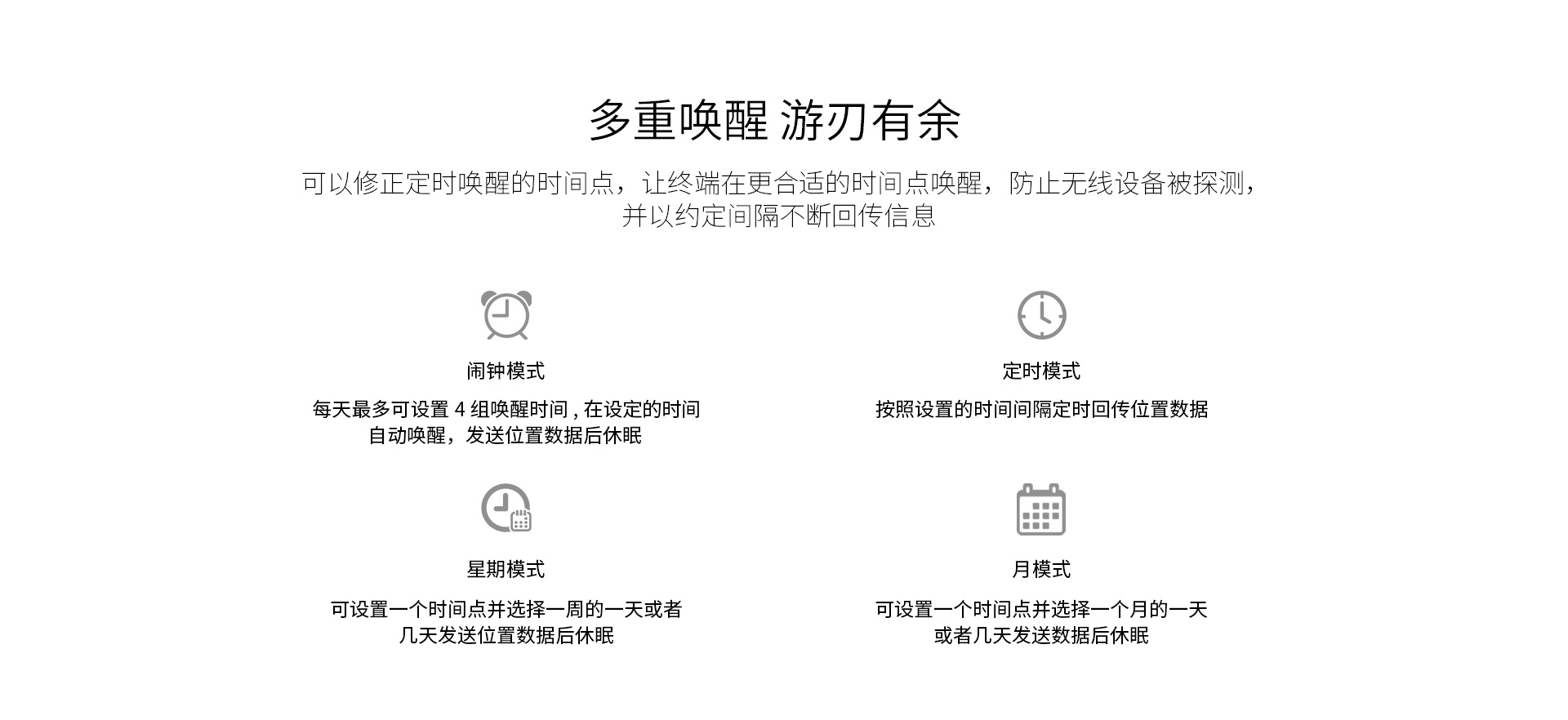 多重唤醒 游刃有余

可以修正定时唤醒的时间点，让终端在更合适的时间点唤醒，防止无线设备被探测，并以约定间隔不断回传信息

闹钟模式

每天最多可设置 4 组唤醒时间 , 在设定的时间自动唤醒，发送位置数据后休眠

定时模式

按照设置的时间间隔定时回传位置数据

星期模式

可设置一个时间点并选择一周的一天或者几天发送位置数据后休眠

月模式

可设置一个时间点并选择一个月的一天或者几天发送数据后休眠